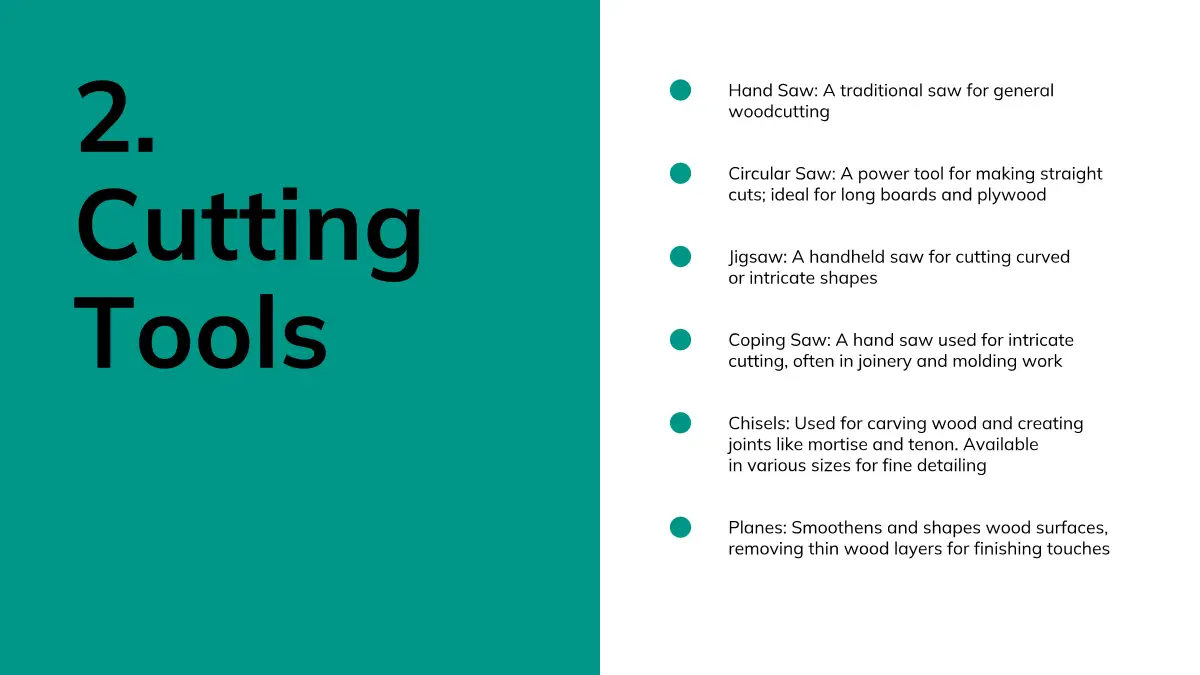 2.
Cutting
Tools

• Hand Saw: A traditional saw for general woodcutting

• Circular Saw: A power tool for making straight cuts; ideal for long boards and plywood

• Jigsaw: A handheld saw for cutting curved or intricate shapes

• Coping Saw: A hand saw used for intricate cutting, often in joinery and molding work

• Chisels: Used for carving wood and creating joints like mortise and tenon. Available in various sizes for fine detailing

• Planes: Smoothens and shapes wood surfaces, removing thin wood layers for finishing touches